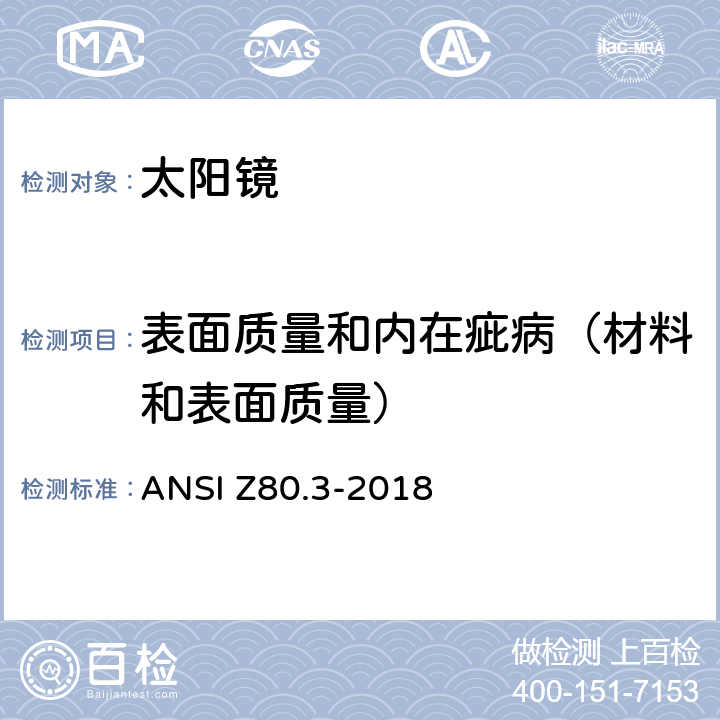 MA CNAS AL ilac-MRA

检测对象： 太阳镜

检测项目： 表面质量和内在疵病（材料和表面质量）

检测标准： ANSI Z80.3-2018

百检 Baijiantest.com

做检测 上百检
400-151-7153